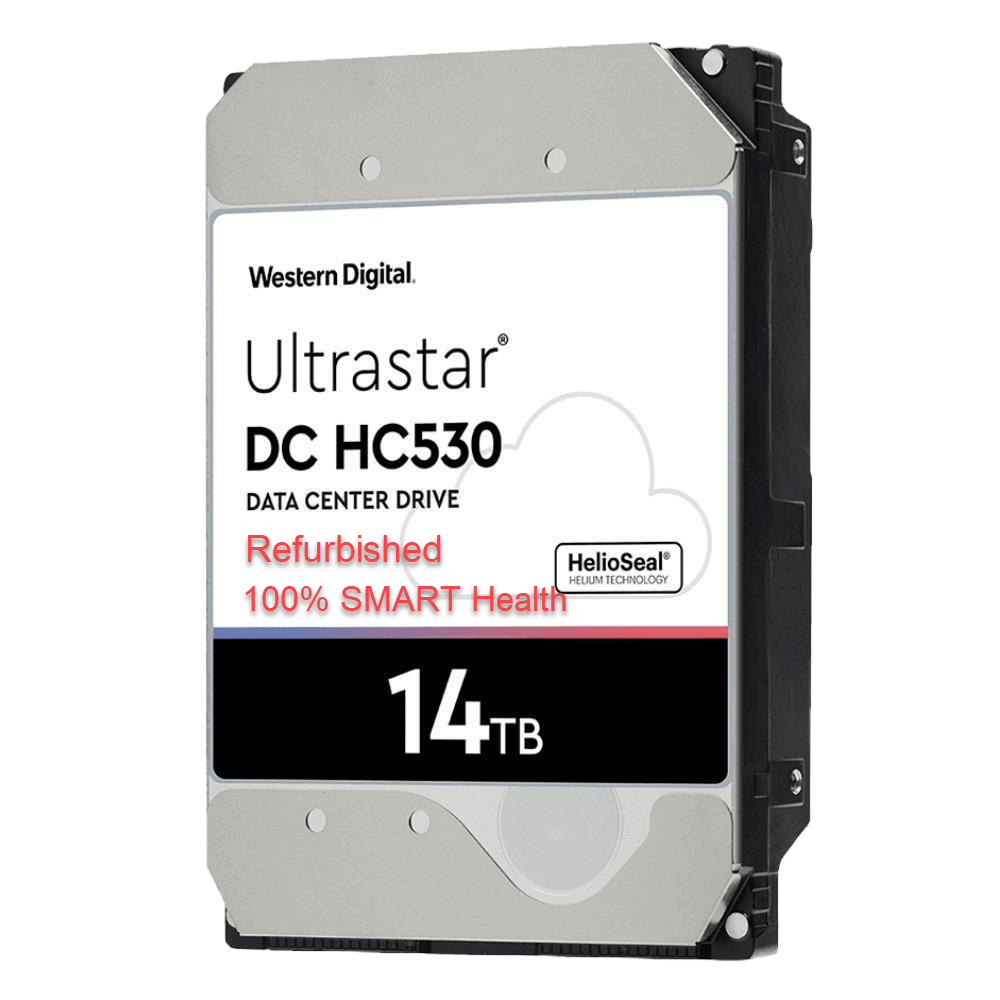 Western Digital.

Ultrastar®

DC HC530

DATA CENTER DRIVE

Refurbished

100% SMART Health

HelioSeal®
HELIUM TECHNOLOGY

14TB